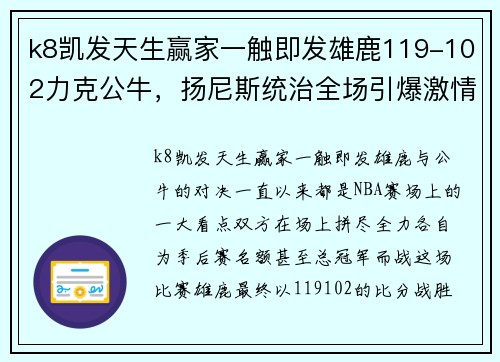 k8凯发天生赢家一触即发雄鹿119-102力克公牛，扬尼斯统治全场引爆激情

k8凯发天生赢家一触即发雄鹿与公牛的对决一直以来都是NBA赛场上的一大看点双方在场上拼尽全力各自为季后赛名额甚至总冠军而战这场比赛雄鹿最终以119102的比分战胜